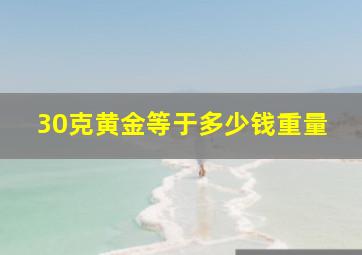 30克黄金等于多少钱重量